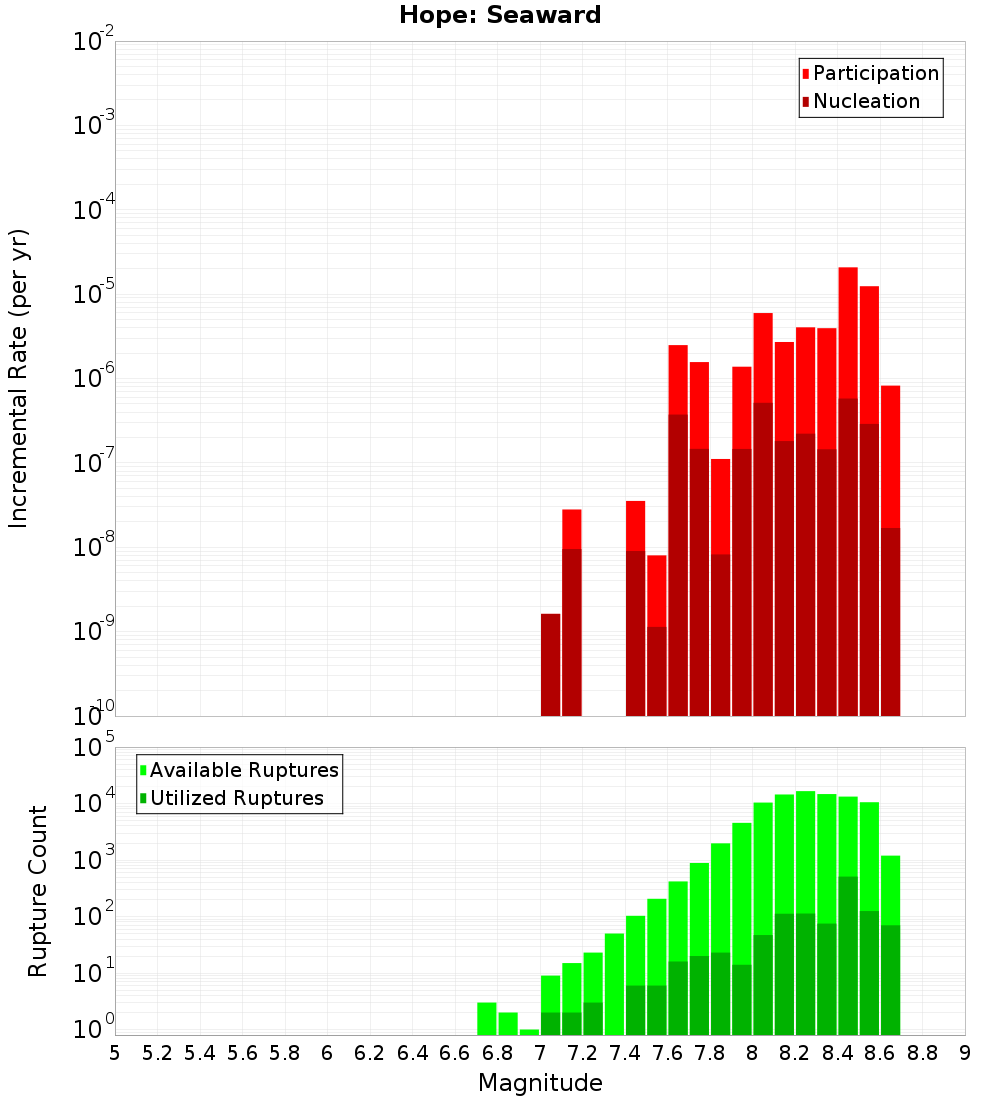 Hope: Seaward

Participation
Nucleation

Incremental Rate (per yr)

$10^{-2}$
$10^{-3}$
$10^{-4}$
$10^{-5}$
$10^{-6}$
$10^{-7}$
$10^{-8}$
$10^{-9}$
$10^{-10}$

Available Ruptures
Utilized Ruptures

Rupture Count

$10^{5}$
$10^{4}$
$10^{3}$
$10^{2}$
$10^{1}$
$10^{0}$

5 5.2 5.4 5.6 5.8 6 6.2 6.4 6.6 6.8 7 7.2 7.4 7.6 7.8 8 8.2 8.4 8.6 8.8 9

Magnitude